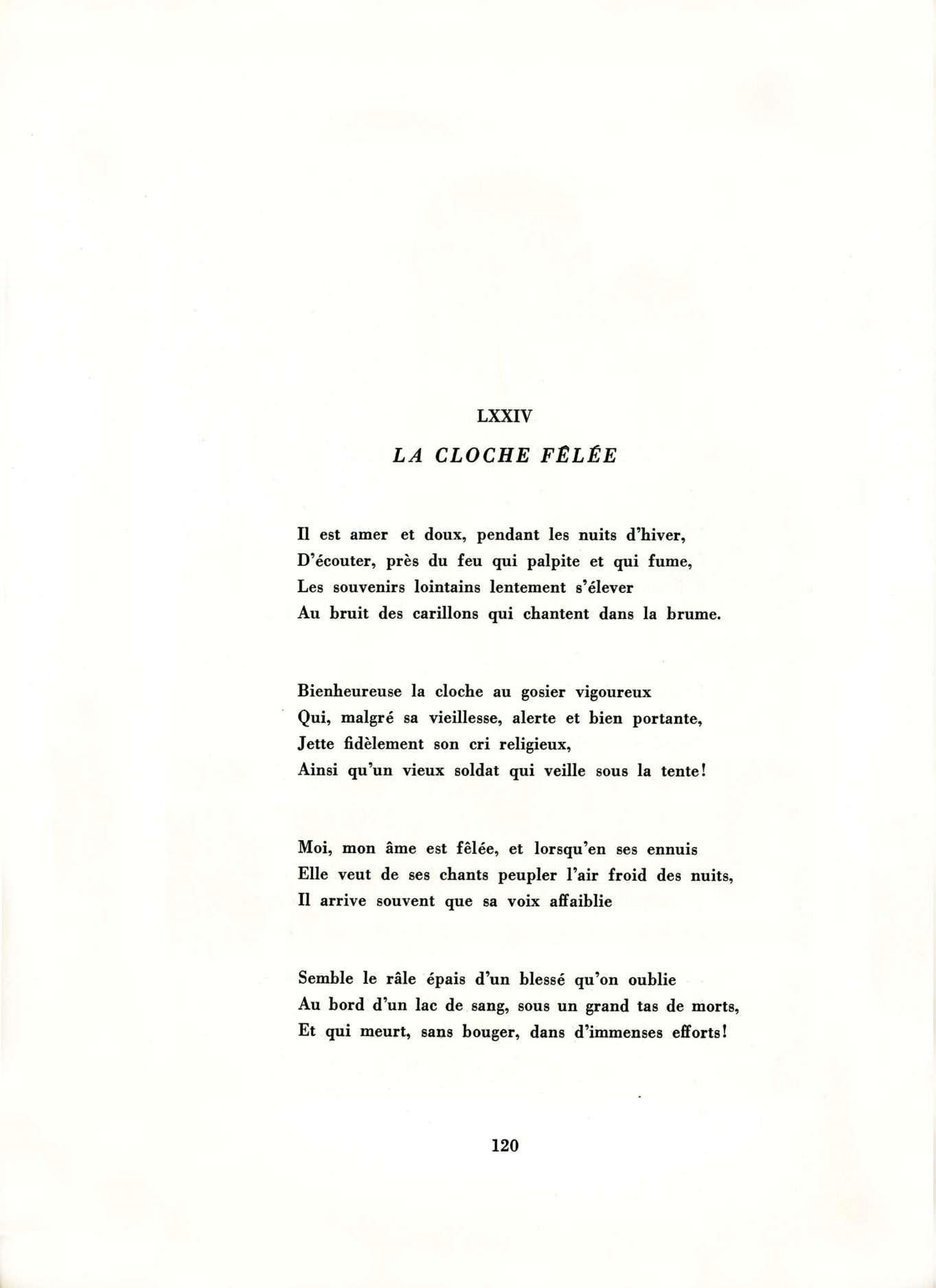 LXXIV

LA CLOCHE FÊLÉE

Il est amer et doux, pendant les nuits d'hiver,
D'écouter, près du feu qui palpite et qui fume,
Les souvenirs lointains lentement s'élever
Au bruit des carillons qui chantent dans la brume.

Bienheureuse la cloche au gosier vigoureux
Qui, malgré sa vieillesse, alerte et bien portante,
Jette fidèlement son cri religieux,
Ainsi qu'un vieux soldat qui veille sous la tente!

Moi, mon âme est fêlée, et lorsqu'en ses ennuis
Elle veut de ses chants peupler l'air froid des nuits,
Il arrive souvent que sa voix affaiblie

Semble le râle épais d'un blessé qu'on oublie
Au bord d'un lac de sang, sous un grand tas de morts,
Et qui meurt, sans bouger, dans d'immenses efforts!

120